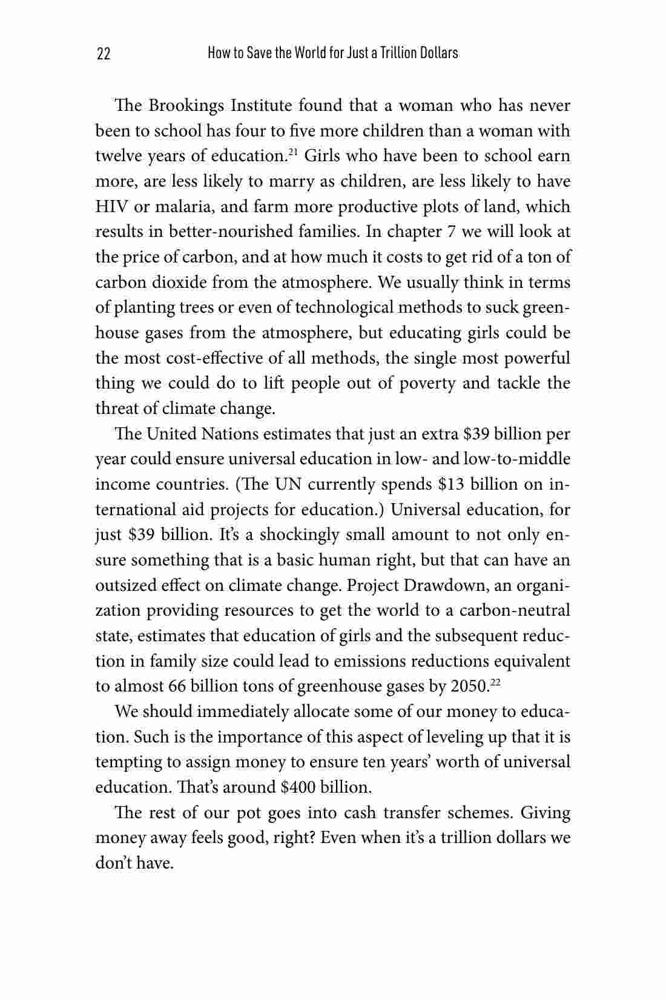 22 How to Save the World for Just a Trillion Dollars

The Brookings Institute found that a woman who has never been to school has four to five more children than a woman with twelve years of education.$^{21}$ Girls who have been to school earn more, are less likely to marry as children, are less likely to have HIV or malaria, and farm more productive plots of land, which results in better-nourished families. In chapter 7 we will look at the price of carbon, and at how much it costs to get rid of a ton of carbon dioxide from the atmosphere. We usually think in terms of planting trees or even of technological methods to suck greenhouse gases from the atmosphere, but educating girls could be the most cost-effective of all methods, the single most powerful thing we could do to lift people out of poverty and tackle the threat of climate change.

The United Nations estimates that just an extra \$39 billion per year could ensure universal education in low- and low-to-middle income countries. (The UN currently spends \$13 billion on international aid projects for education.) Universal education, for just \$39 billion. It's a shockingly small amount to not only ensure something that is a basic human right, but that can have an outsized effect on climate change. Project Drawdown, an organization providing resources to get the world to a carbon-neutral state, estimates that education of girls and the subsequent reduction in family size could lead to emissions reductions equivalent to almost 66 billion tons of greenhouse gases by 2050.$^{22}$

We should immediately allocate some of our money to education. Such is the importance of this aspect of leveling up that it is tempting to assign money to ensure ten years' worth of universal education. That's around \$400 billion.

The rest of our pot goes into cash transfer schemes. Giving money away feels good, right? Even when it's a trillion dollars we don't have.